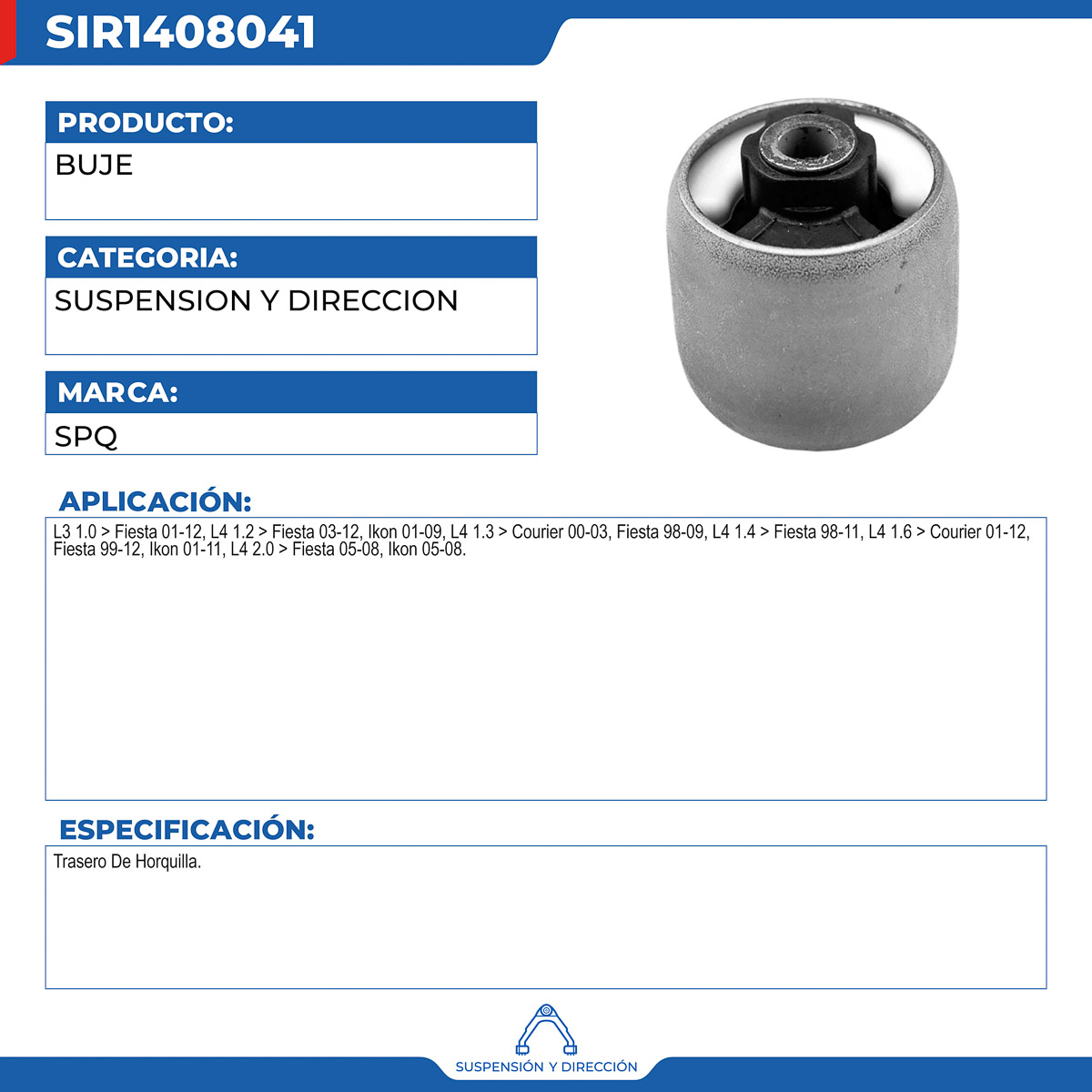 SIR1408041

PRODUCTO:
BUJE

CATEGORIA:
SUSPENSION Y DIRECCION

MARCA:
SPQ

APLICACIÓN:
L3 1.0 > Fiesta 01-12, L4 1.2 > Fiesta 03-12, Ikon 01-09, L4 1.3 > Courier 00-03, Fiesta 98-09, L4 1.4 > Fiesta 98-11, L4 1.6 > Courier 01-12, Fiesta 99-12, Ikon 01-11, L4 2.0 > Fiesta 05-08, Ikon 05-08.

ESPECIFICACIÓN:
Trasero De Horquilla.

SUSPENSIÓN Y DIRECCIÓN